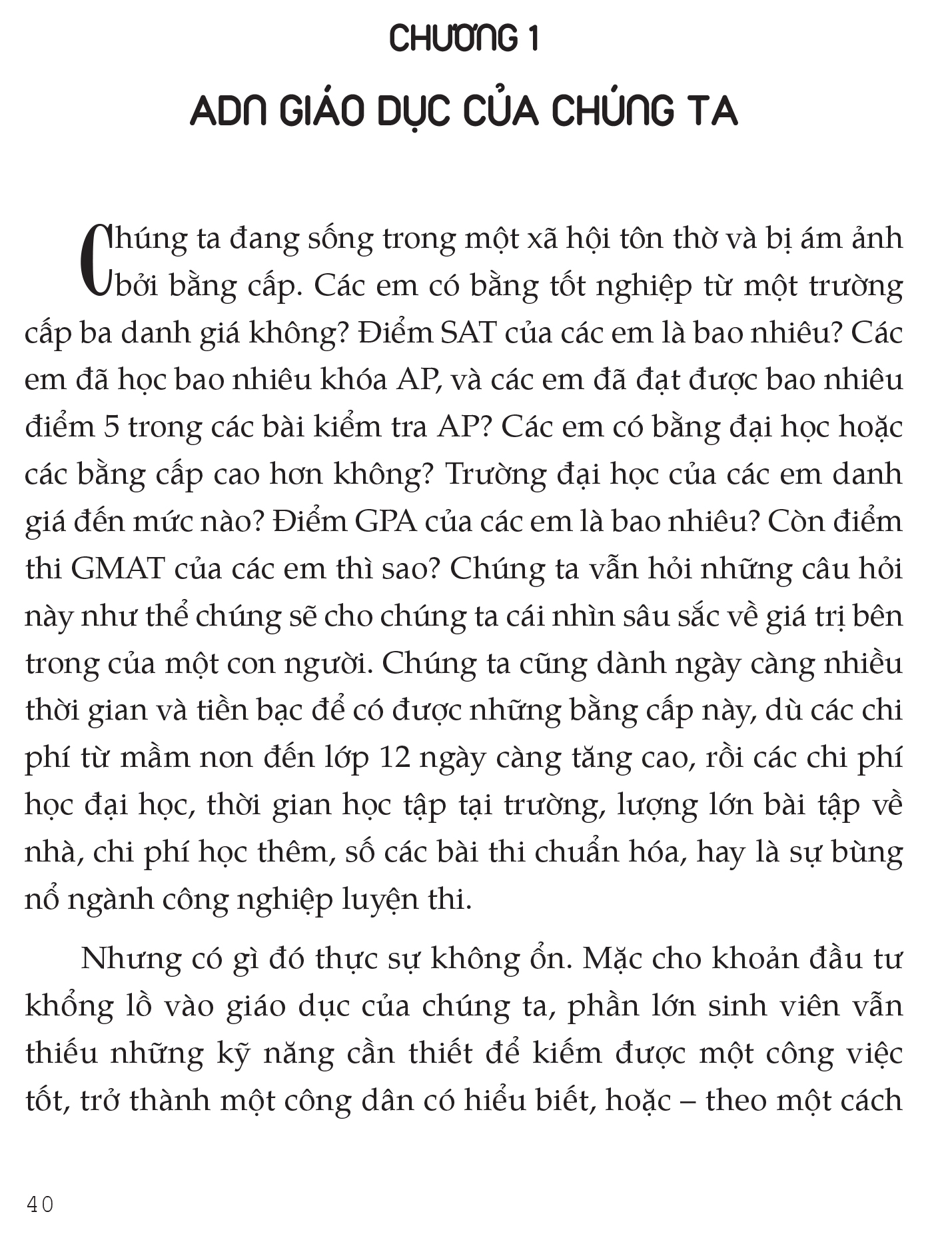 CHƯƠNG 1

ADN GIÁO DỤC CỦA CHÚNG TA

Chúng ta đang sống trong một xã hội tôn thờ và bị ám ảnh bởi bằng cấp. Các em có bằng tốt nghiệp từ một trường cấp ba danh giá không? Điểm SAT của các em là bao nhiêu? Các em đã học bao nhiêu khóa AP, và các em đã đạt được bao nhiêu điểm 5 trong các bài kiểm tra AP? Các em có bằng đại học hoặc các bằng cấp cao hơn không? Trường đại học của các em danh giá đến mức nào? Điểm GPA của các em là bao nhiêu? Còn điểm thi GMAT của các em thì sao? Chúng ta vẫn hỏi những câu hỏi này như thể chúng sẽ cho chúng ta cái nhìn sâu sắc về giá trị bên trong của một con người. Chúng ta cũng dành ngày càng nhiều thời gian và tiền bạc để có được những bằng cấp này, dù các chi phí từ mầm non đến lớp 12 ngày càng tăng cao, rồi các chi phí học đại học, thời gian học tập tại trường, lượng lớn bài tập về nhà, chi phí học thêm, số các bài thi chuẩn hóa, hay là sự bùng nổ ngành công nghiệp luyện thi.

Nhưng có gì đó thực sự không ổn. Mặc cho khoản đầu tư khổng lồ vào giáo dục của chúng ta, phần lớn sinh viên vẫn thiếu những kỹ năng cần thiết để kiếm được một công việc tốt, trở thành một công dân có hiểu biết, hoặc – theo một cách

40